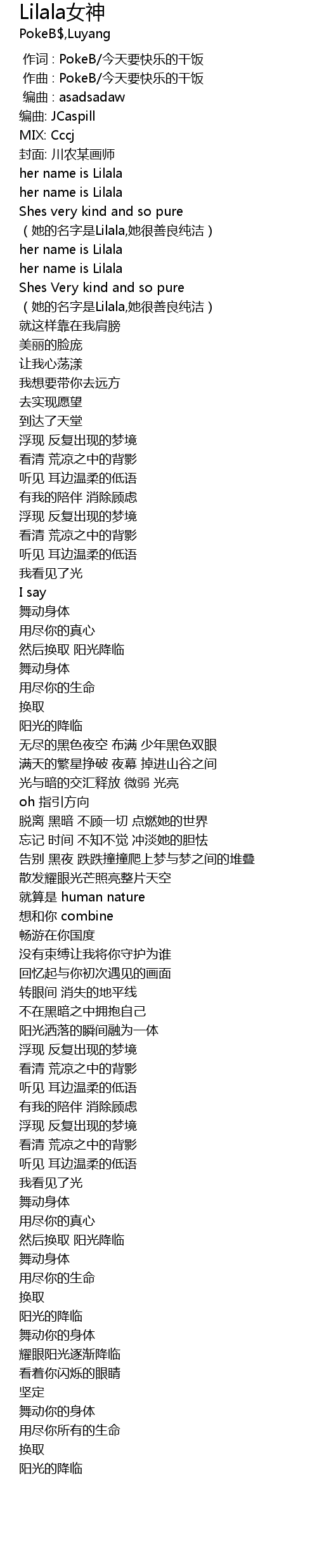 Lilala女神
PokeB$,Luyang

作词 : PokeB/今天要快乐的干饭
作曲 : PokeB/今天要快乐的干饭
编曲 : asadsadaw
编曲: JCaspill
MIX: Cccj
封面: 川农某画师
her name is Lilala
her name is Lilala
Shes very kind and so pure
（她的名字是Lilala,她很善良纯洁）
her name is Lilala
her name is Lilala
Shes Very kind and so pure
（她的名字是Lilala,她很善良纯洁）
就这样靠在我肩膀
美丽的脸庞
让我心荡漾
我想要带你去远方
去实现愿望
到达了天堂
浮现 反复出现的梦境
看清 荒凉之中的背影
听见 耳边温柔的低语
有我的陪伴 消除顾虑
浮现 反复出现的梦境
看清 荒凉之中的背影
听见 耳边温柔的低语
我看见了光
I say
舞动身体
用尽你的真心
然后换取 阳光降临
舞动身体
用尽你的生命
换取
阳光的降临
无尽的黑色夜空 布满 少年黑色双眼
满天的繁星挣破 夜幕 掉进山谷之间
光与暗的交汇释放 微弱 光亮
oh 指引方向
脱离 黑暗 不顾一切 点燃她的世界
忘记 时间 不知不觉 冲淡她的胆怯
告别 黑夜 跌跌撞撞爬上梦与梦之间的堆叠
散发耀眼光芒照亮整片天空
就算是 human nature
想和你 combine
畅游在你国度
没有束缚让我将你守护为谁
回忆起与你初次遇见的画面
转眼间 消失的地平线
不在黑暗之中拥抱自己
阳光洒落的瞬间融为一体
浮现 反复出现的梦境
看清 荒凉之中的背影
听见 耳边温柔的低语
有我的陪伴 消除顾虑
浮现 反复出现的梦境
看清 荒凉之中的背影
听见 耳边温柔的低语
我看见了光
舞动身体
用尽你的真心
然后换取 阳光降临
舞动身体
用尽你的生命
换取
阳光的降临
舞动你的身体
耀眼阳光逐渐降临
看着你闪烁的眼睛
坚定
舞动你的身体
用尽你所有的生命
换取
阳光的降临